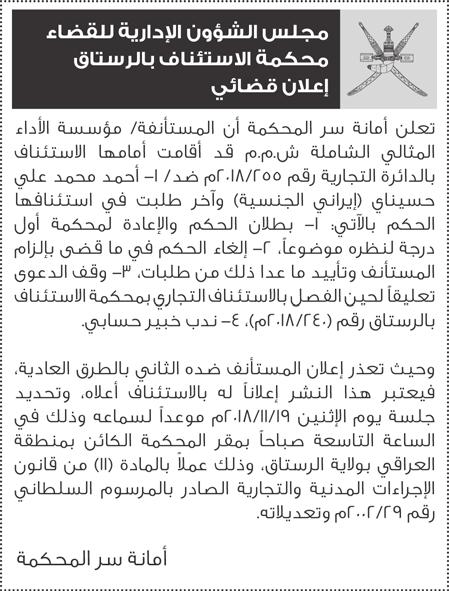 مجلس الشؤون الإدارية للقضاء
محكمة الاستئناف بالرستاق
إعلان قضائي

تعلن أمانة سر المحكمة أن المستأنفة/ مؤسسة الأداء المثالي الشاملة ش.م.م قد أقامت أمامها الاستئناف بالدائرة التجارية رقم ٢٠١٨/٢٥٥م ضد/ ١- أحمد محمد علي حسيناي (إيراني الجنسية) وآخر طلبت في استئنافها الحكم بالآتي: ١- بطلان الحكم والإعادة لمحكمة أول درجة لنظره موضوعاً، ٢- إلغاء الحكم في ما قضى بإلزام المستأنف وتأييد ما عدا ذلك من طلبات، ٣- وقف الدعوى تعليقاً لحين الفصل بالاستئناف التجاري بمحكمة الاستئناف بالرستاق رقم (٢٠١٨/٢٤٠م)، ٤- ندب خبير حسابي.

وحيث تعذر إعلان المستأنف ضده الثاني بالطرق العادية، فيعتبر هذا النشر إعلاناً له بالاستئناف أعلاه، وتحديد جلسة يوم الإثنين ٢٠١٨/١١/١٩م موعداً لسماعه وذلك في الساعة التاسعة صباحاً بمقر المحكمة الكائن بمنطقة العراقي بولاية الرستاق، وذلك عملاً بالمادة (١١) من قانون الإجراءات المدنية والتجارية الصادر بالمرسوم السلطاني رقم ٢٠٠٢/٢٩م وتعديلاته.

أمانة سر المحكمة